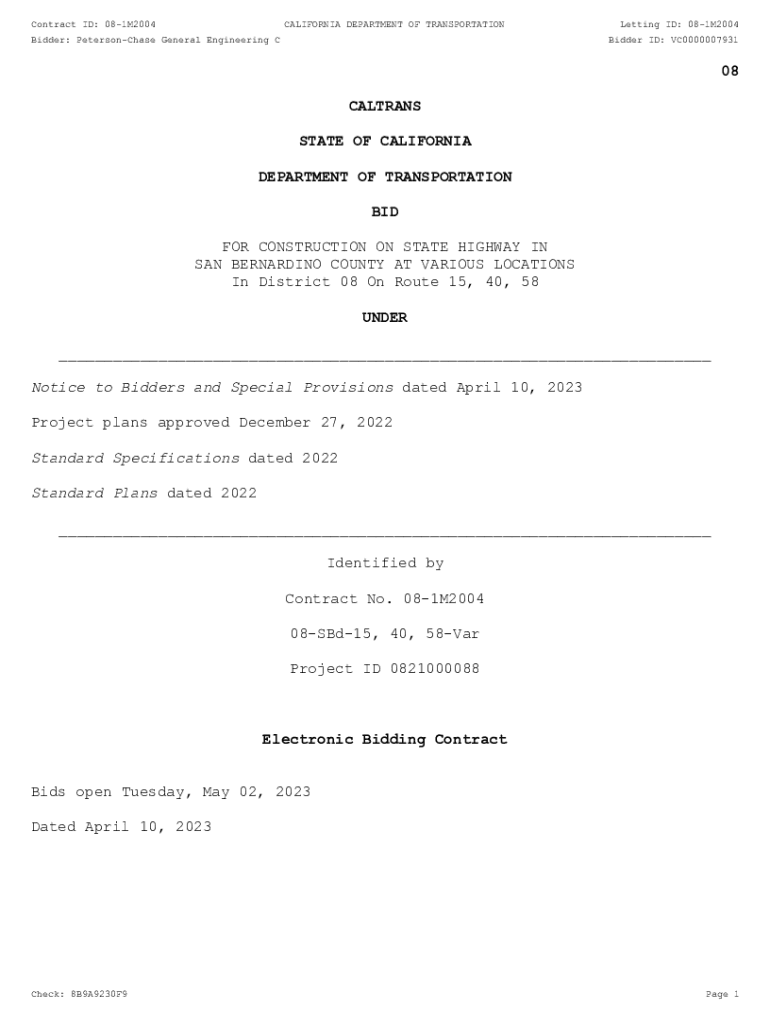 Contract ID: 08-1M2004 CALIFORNIA DEPARTMENT OF TRANSPORTATION Letting ID: 08-1M2004
Bidder: Peterson-Chase General Engineering C Bidder ID: VC0000007931

08

CALTRANS

STATE OF CALIFORNIA

DEPARTMENT OF TRANSPORTATION

BID

FOR CONSTRUCTION ON STATE HIGHWAY IN SAN BERNARDINO COUNTY AT VARIOUS LOCATIONS In District 08 On Route 15, 40, 58

UNDER

Notice to Bidders and Special Provisions dated April 10, 2023

Project plans approved December 27, 2022

Standard Specifications dated 2022

Standard Plans dated 2022

Identified by

Contract No. 08-1M2004

08-SBd-15, 40, 58-Var

Project ID 0821000088

Electronic Bidding Contract

Bids open Tuesday, May 02, 2023

Dated April 10, 2023

Check: 8B9A9230F9 Page 1